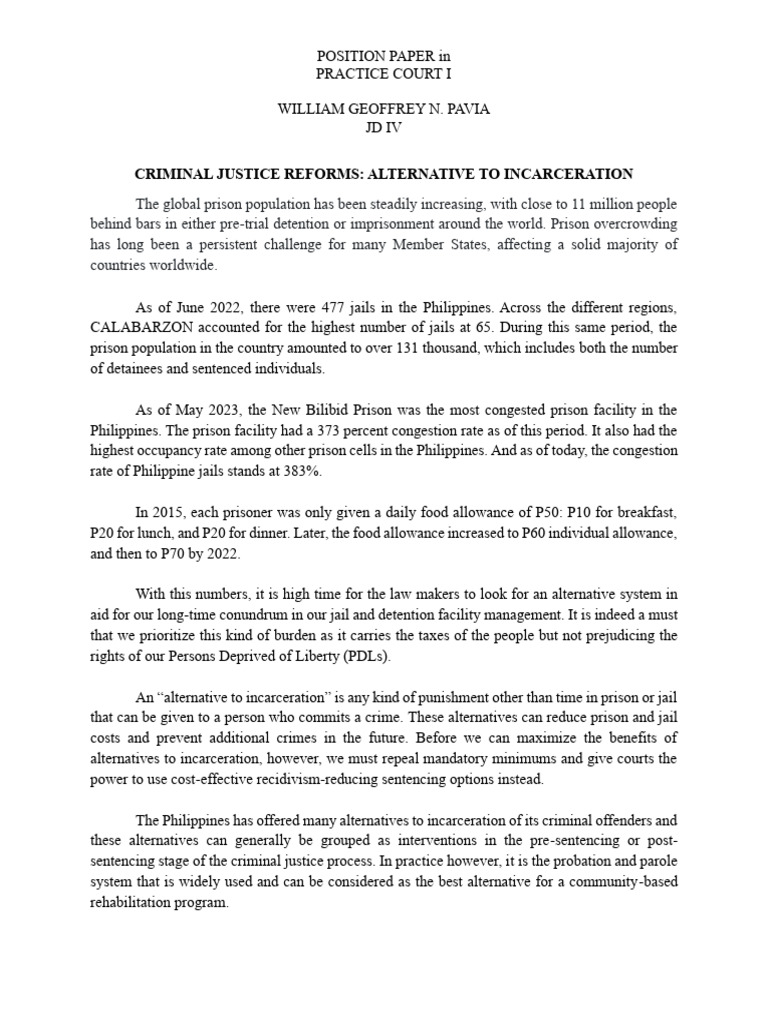 POSITION PAPER in
PRACTICE COURT I

WILLIAM GEOFFREY N. PAVIA
JD IV

CRIMINAL JUSTICE REFORMS: ALTERNATIVE TO INCARCERATION

The global prison population has been steadily increasing, with close to 11 million people behind bars in either pre-trial detention or imprisonment around the world. Prison overcrowding has long been a persistent challenge for many Member States, affecting a solid majority of countries worldwide.

As of June 2022, there were 477 jails in the Philippines. Across the different regions, CALABARZON accounted for the highest number of jails at 65. During this same period, the prison population in the country amounted to over 131 thousand, which includes both the number of detainees and sentenced individuals.

As of May 2023, the New Bilibid Prison was the most congested prison facility in the Philippines. The prison facility had a 373 percent congestion rate as of this period. It also had the highest occupancy rate among other prison cells in the Philippines. And as of today, the congestion rate of Philippine jails stands at 383%.

In 2015, each prisoner was only given a daily food allowance of P50: P10 for breakfast, P20 for lunch, and P20 for dinner. Later, the food allowance increased to P60 individual allowance, and then to P70 by 2022.

With this numbers, it is high time for the law makers to look for an alternative system in aid for our long-time conundrum in our jail and detention facility management. It is indeed a must that we prioritize this kind of burden as it carries the taxes of the people but not prejudicing the rights of our Persons Deprived of Liberty (PDLs).

An “alternative to incarceration” is any kind of punishment other than time in prison or jail that can be given to a person who commits a crime. These alternatives can reduce prison and jail costs and prevent additional crimes in the future. Before we can maximize the benefits of alternatives to incarceration, however, we must repeal mandatory minimums and give courts the power to use cost-effective recidivism-reducing sentencing options instead.

The Philippines has offered many alternatives to incarceration of its criminal offenders and these alternatives can generally be grouped as interventions in the pre-sentencing or post-sentencing stage of the criminal justice process. In practice however, it is the probation and parole system that is widely used and can be considered as the best alternative for a community-based rehabilitation program.